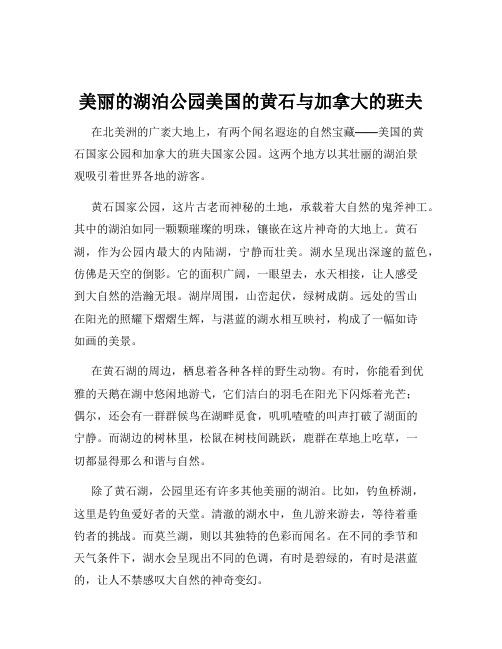 美丽的湖泊公园美国的黄石与加拿大的班夫

在北美洲的广袤大地上，有两个闻名遐迩的自然宝藏——美国的黄石国家公园和加拿大的班夫国家公园。这两个地方以其壮丽的湖泊景观吸引着世界各地的游客。

黄石国家公园，这片古老而神秘的土地，承载着大自然的鬼斧神工。其中的湖泊如同一颗颗璀璨的明珠，镶嵌在这片神奇的大地上。黄石湖，作为公园内最大的内陆湖，宁静而壮美。湖水呈现出深邃的蓝色，仿佛是天空的倒影。它的面积广阔，一眼望去，水天相接，让人感受到大自然的浩瀚无垠。湖岸周围，山峦起伏，绿树成荫。远处的雪山在阳光的照耀下熠熠生辉，与湛蓝的湖水相互映衬，构成了一幅如诗如画的美景。

在黄石湖的周边，栖息着各种各样的野生动物。有时，你能看到优雅的天鹅在湖中悠闲地游弋，它们洁白的羽毛在阳光下闪烁着光芒；偶尔，还会有一群群候鸟在湖畔觅食，叽叽喳喳的叫声打破了湖面的宁静。而湖边的树林里，松鼠在树枝间跳跃，鹿群在草地上吃草，一切都显得那么和谐与自然。

除了黄石湖，公园里还有许多其他美丽的湖泊。比如，钓鱼桥湖，这里是钓鱼爱好者的天堂。清澈的湖水中，鱼儿游来游去，等待着垂钓者的挑战。而莫兰湖，则以其独特的色彩而闻名。在不同的季节和天气条件下，湖水会呈现出不同的色调，有时是碧绿的，有时是湛蓝的，让人不禁感叹大自然的神奇变幻。